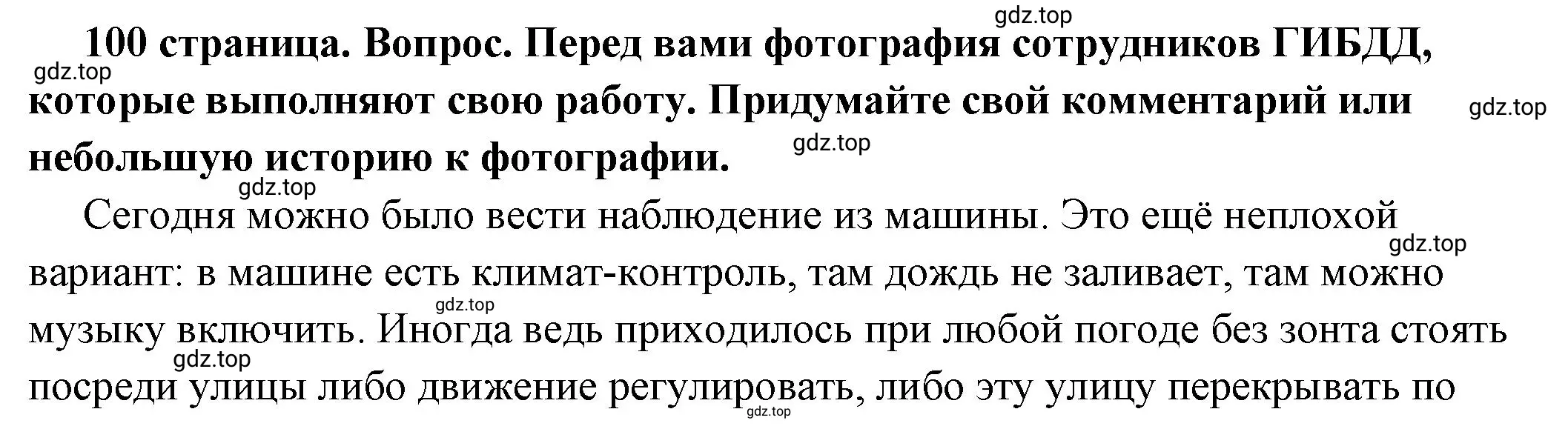 gdz.top

100 страница. Вопрос. Перед вами фотография сотрудников ГИБДД, которые выполняют свою работу. Придумайте свой комментарий или небольшую историю к фотографии.

gdz.top gdz.top gdz.top gdz.top

Сегодня можно было вести наблюдение из машины. Это ещё неплохой вариант: в машине есть климат-контроль, там дождь не заливает, там можно музыку включить. Иногда ведь приходилось при любой погоде без зонта стоять посреди улицы либо движение регулировать, либо эту улицу перекрывать по

gdz.top gdz.top gdz.top gdz.top